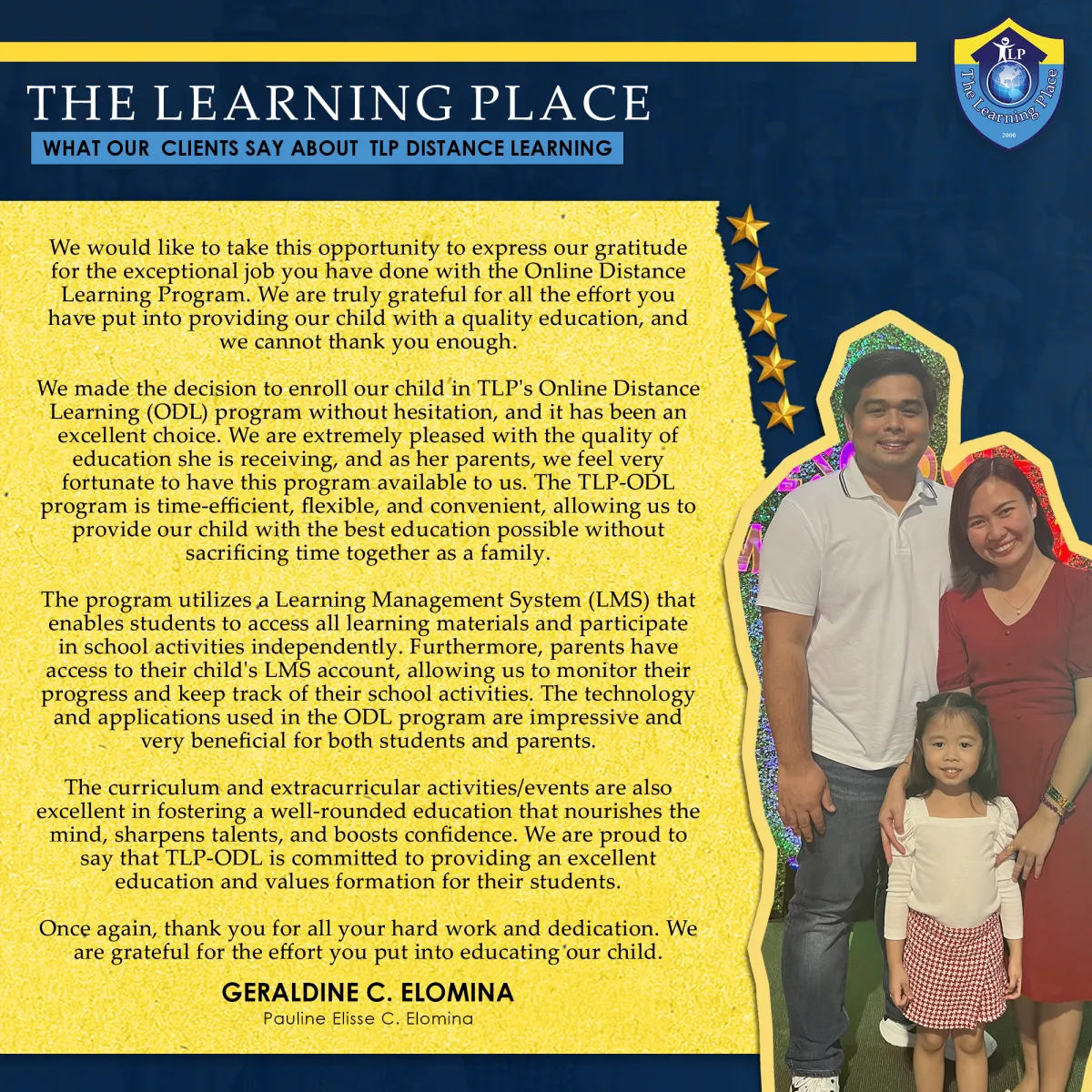 THE LEARNING PLACE

WHAT OUR CLIENTS SAY ABOUT TLP DISTANCE LEARNING

TLP
The Learning Place
2000

We would like to take this opportunity to express our gratitude for the exceptional job you have done with the Online Distance Learning Program. We are truly grateful for all the effort you have put into providing our child with a quality education, and we cannot thank you enough.

We made the decision to enroll our child in TLP's Online Distance Learning (ODL) program without hesitation, and it has been an excellent choice. We are extremely pleased with the quality of education she is receiving, and as her parents, we feel very fortunate to have this program available to us. The TLP-ODL program is time-efficient, flexible, and convenient, allowing us to provide our child with the best education possible without sacrificing time together as a family.

The program utilizes a Learning Management System (LMS) that enables students to access all learning materials and participate in school activities independently. Furthermore, parents have access to their child's LMS account, allowing us to monitor their progress and keep track of their school activities. The technology and applications used in the ODL program are impressive and very beneficial for both students and parents.

The curriculum and extracurricular activities/events are also excellent in fostering a well-rounded education that nourishes the mind, sharpens talents, and boosts confidence. We are proud to say that TLP-ODL is committed to providing an excellent education and values formation for their students.

Once again, thank you for all your hard work and dedication. We are grateful for the effort you put into educating our child.

GERALDINE C. ELOMINA
Pauline Elisse C. Elomina